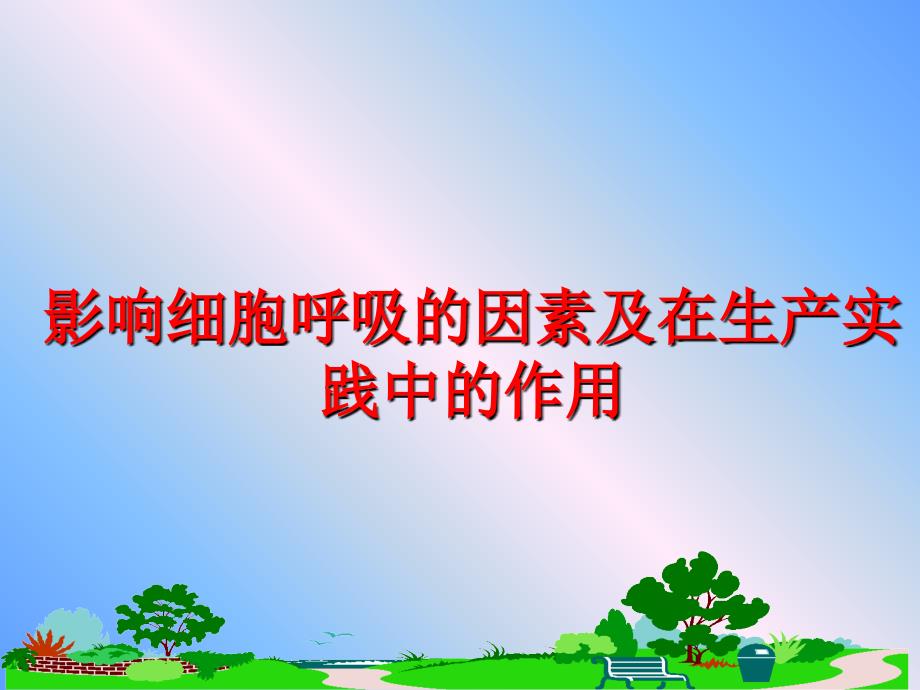 影响细胞呼吸的因素及在生产实践中的作用